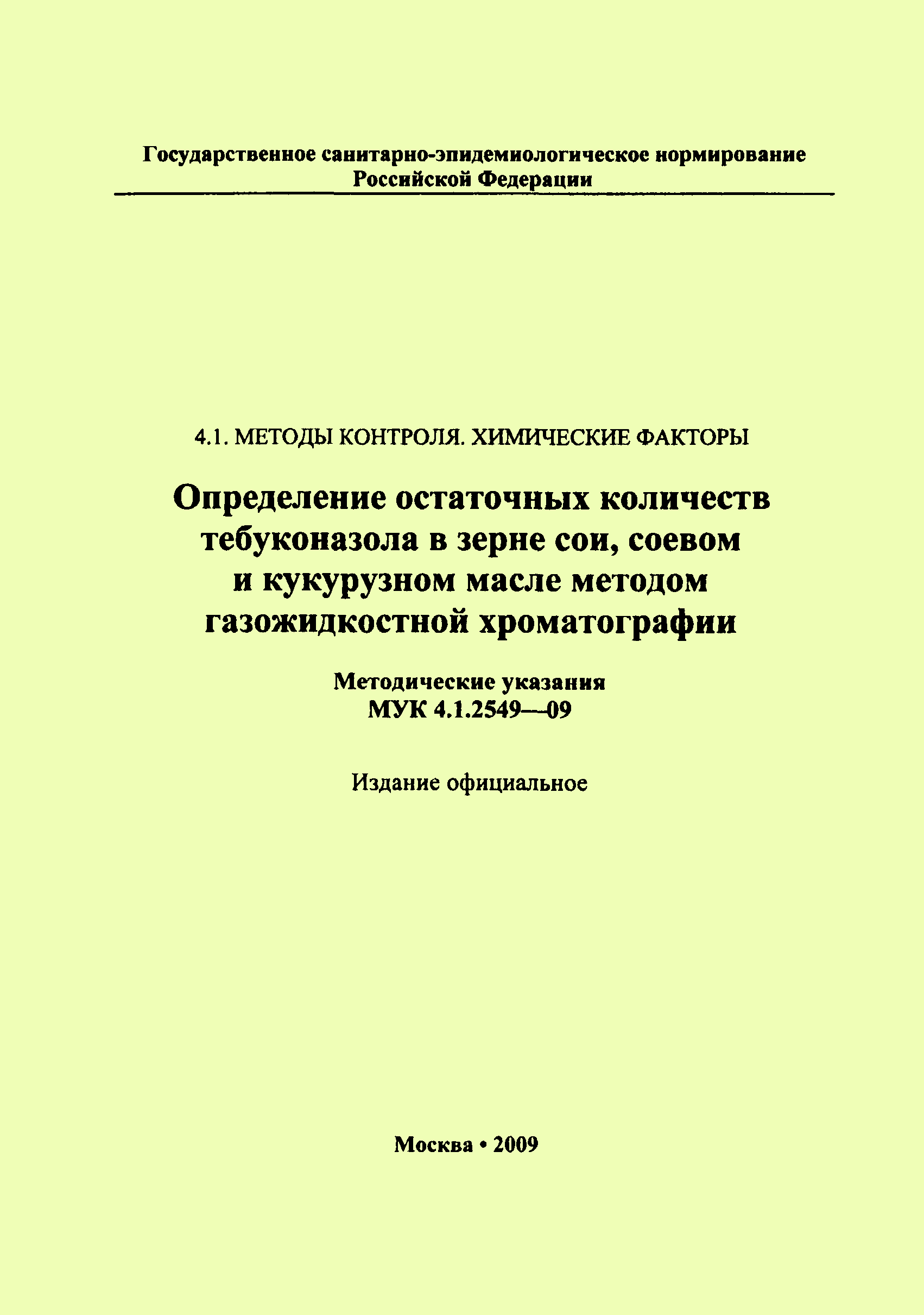 Государственное санитарно-эпидемиологическое нормирование Российской Федерации

4.1. МЕТОДЫ КОНТРОЛЯ. ХИМИЧЕСКИЕ ФАКТОРЫ

Определение остаточных количеств тебуконазола в зерне сои, соевом и кукурузном масле методом газожидкостной хроматографии

Методические указания
МУК 4.1.2549—09

Издание официальное

Москва • 2009